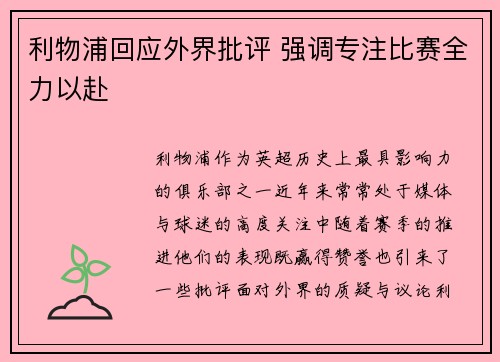 利物浦回应外界批评 强调专注比赛全力以赴

利物浦作为英超历史上最具影响力的俱乐部之一近年来常常处于媒体与球迷的高度关注中随着赛季的推进他们的表现既赢得赞誉也引来了一些批评面对外界的质疑与议论利